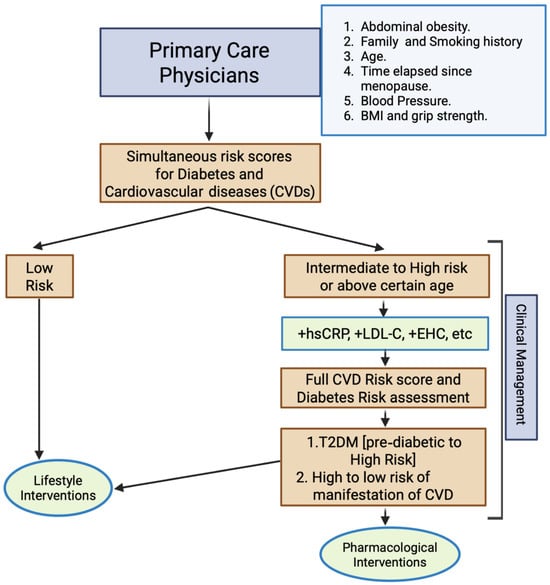 Primary Care Physicians

1. Abdominal obesity.
2. Family and Smoking history
3. Age.
4. Time elapsed since menopause.
5. Blood Pressure.
6. BMI and grip strength.

Simultaneous risk scores for Diabetes and Cardiovascular diseases (CVDs)

Low Risk

Intermediate to High risk or above certain age

+hsCRP, +LDL-C, +EHC, etc

Full CVD Risk score and Diabetes Risk assessment

1.T2DM [pre-diabetic to High Risk]
2. High to low risk of manifestation of CVD

Clinical Management

Lifestyle Interventions

Pharmacological Interventions